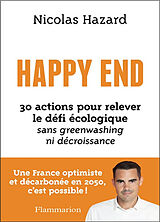 Nicolas Hazard

HAPPY END

30 actions pour relever le défi écologique
sans greenwashing ni décroissance

Une France optimiste et décarbonée en 2050, c'est possible !

Flammarion